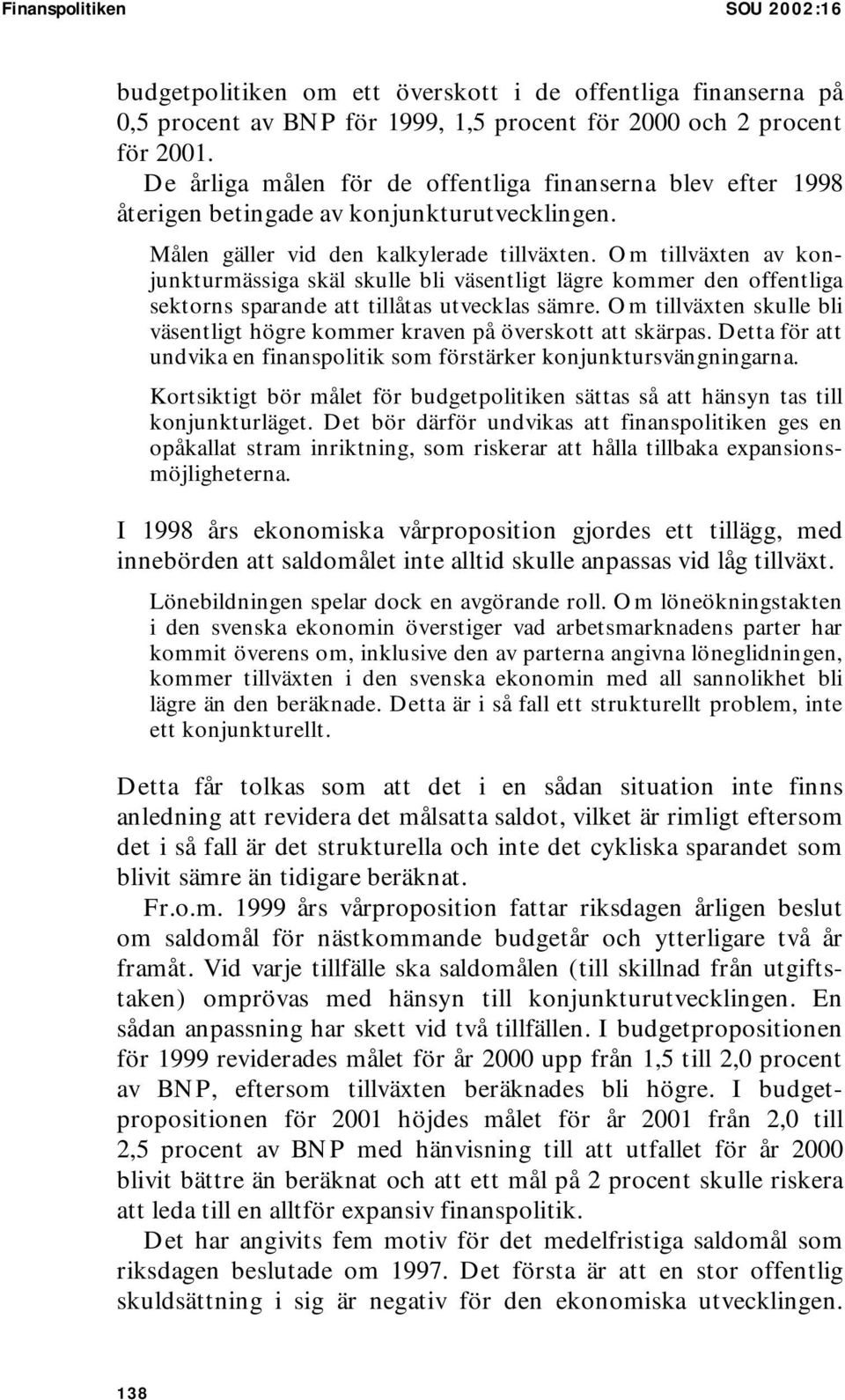 Finanspolitiken SOU 2002:16

budgetpolitiken om ett överskott i de offentliga finanserna på 0,5 procent av BNP för 1999, 1,5 procent för 2000 och 2 procent för 2001.

De årliga målen för de offentliga finanserna blev efter 1998 återigen betingade av konjunkturutvecklingen.

Målen gäller vid den kalkylerade tillväxten. Om tillväxten av konjunkturmässiga skäl skulle bli väsentligt lägre kommer den offentliga sektorns sparande att tillåtas utvecklas sämre. Om tillväxten skulle bli väsentligt högre kommer kraven på överskott att skärpas. Detta för att undvika en finanspolitik som förstärker konjunktursvängningarna.

Kortsiktigt bör målet för budgetpolitiken sättas så att hänsyn tas till konjunkturläget. Det bör därför undvikas att finanspolitiken ges en opåkallat stram inriktning, som riskerar att hålla tillbaka expansionsmöjligheterna.

I 1998 års ekonomiska vårproposition gjordes ett tillägg, med innebörden att saldomålet inte alltid skulle anpassas vid låg tillväxt.

Lönebildningen spelar dock en avgörande roll. Om löneökningstakten i den svenska ekonomin överstiger vad arbetsmarknadens parter har kommit överens om, inklusive den av parterna angivna löneglidningen, kommer tillväxten i den svenska ekonomin med all sannolikhet bli lägre än den beräknade. Detta är i så fall ett strukturellt problem, inte ett konjunkturellt.

Detta får tolkas som att det i en sådan situation inte finns anledning att revidera det målsatta saldot, vilket är rimligt eftersom det i så fall är det strukturella och inte det cykliska sparandet som blivit sämre än tidigare beräknat.

Fr.o.m. 1999 års vårproposition fattar riksdagen årligen beslut om saldomål för nästkommande budgetår och ytterligare två år framåt. Vid varje tillfälle ska saldomålen (till skillnad från utgiftstaken) omprövas med hänsyn till konjunkturutvecklingen. En sådan anpassning har skett vid två tillfällen. I budgetpropositionen för 1999 reviderades målet för år 2000 upp från 1,5 till 2,0 procent av BNP, eftersom tillväxten beräknades bli högre. I budgetpropositionen för 2001 höjdes målet för år 2001 från 2,0 till 2,5 procent av BNP med hänvisning till att utfallet för år 2000 blivit bättre än beräknat och att ett mål på 2 procent skulle riskera att leda till en alltför expansiv finanspolitik.

Det har angivits fem motiv för det medelfristiga saldomål som riksdagen beslutade om 1997. Det första är att en stor offentlig skuldsättning i sig är negativ för den ekonomiska utvecklingen.

138